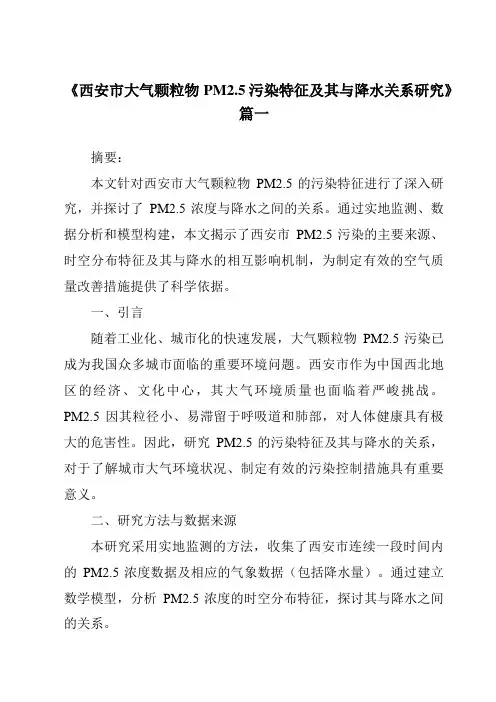 《西安市大气颗粒物 PM2.5 污染特征及其与降水关系研究》篇一

摘要：

本文针对西安市大气颗粒物 PM2.5 的污染特征进行了深入研究，并探讨了 PM2.5 浓度与降水之间的关系。通过实地监测、数据分析和模型构建，本文揭示了西安市 PM2.5 污染的主要来源、时空分布特征及其与降水的相互影响机制，为制定有效的空气质量改善措施提供了科学依据。

一、引言

随着工业化、城市化的快速发展，大气颗粒物 PM2.5 污染已成为我国众多城市面临的重要环境问题。西安市作为中国西北地区的经济、文化中心，其大气环境质量也面临着严峻挑战。PM2.5 因其粒径小、易滞留于呼吸道和肺部，对人体健康具有极大的危害性。因此，研究 PM2.5 的污染特征及其与降水的关系，对于了解城市大气环境状况、制定有效的污染控制措施具有重要意义。

二、研究方法与数据来源

本研究采用实地监测的方法，收集了西安市连续一段时间内的 PM2.5 浓度数据及相应的气象数据（包括降水量）。通过建立数学模型，分析 PM2.5 浓度的时空分布特征，探讨其与降水之间的关系。